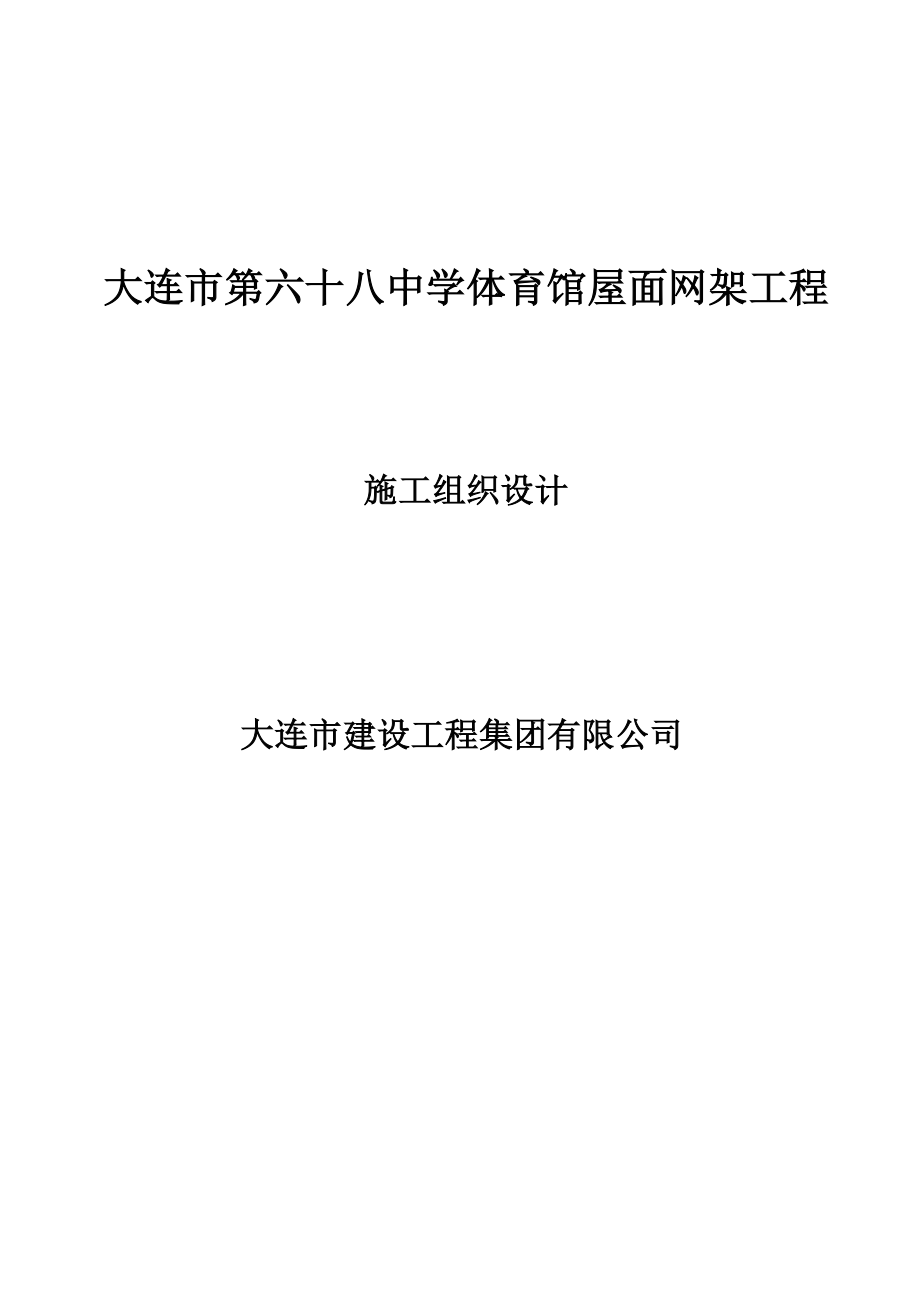 大连市第六十八中学体育馆屋面网架工程

施工组织设计

大连市建设工程集团有限公司